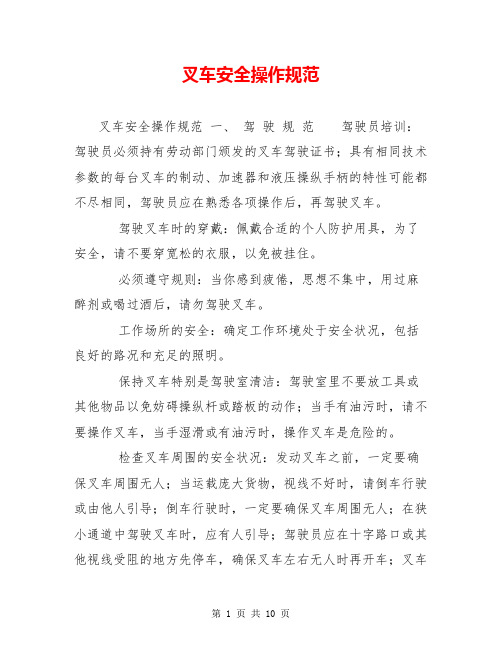 叉车安全操作规范

叉车安全操作规范 一、 驾 驶 规 范 驾驶员培训：驾驶员必须持有劳动部门颁发的叉车驾驶证书；具有相同技术参数的每台叉车的制动、加速器和液压操纵手柄的特性可能都不尽相同，驾驶员应在熟悉各项操作后，再驾驶叉车。

驾驶叉车时的穿戴：佩戴合适的个人防护用具，为了安全，请不要穿宽松的衣服，以免被挂住。

必须遵守规则：当你感到疲倦，思想不集中，用过麻醉剂或喝过酒后，请勿驾驶叉车。

工作场所的安全：确定工作环境处于安全状况，包括良好的路况和充足的照明。

保持叉车特别是驾驶室清洁：驾驶室里不要放工具或其他物品以免妨碍操纵杆或踏板的动作；当手有油污时，请不要操作叉车，当手湿滑或有油污时，操作叉车是危险的。

检查叉车周围的安全状况：发动叉车之前，一定要确保叉车周围无人；当运载庞大货物，视线不好时，请倒车行驶或由他人引导；倒车行驶时，一定要确保叉车周围无人；在狭小通道中驾驶叉车时，应有人引导；驾驶员应在十字路口或其他视线受阻的地方先停车，确保叉车左右无人时再开车；叉车

第 1 页 共 10 页